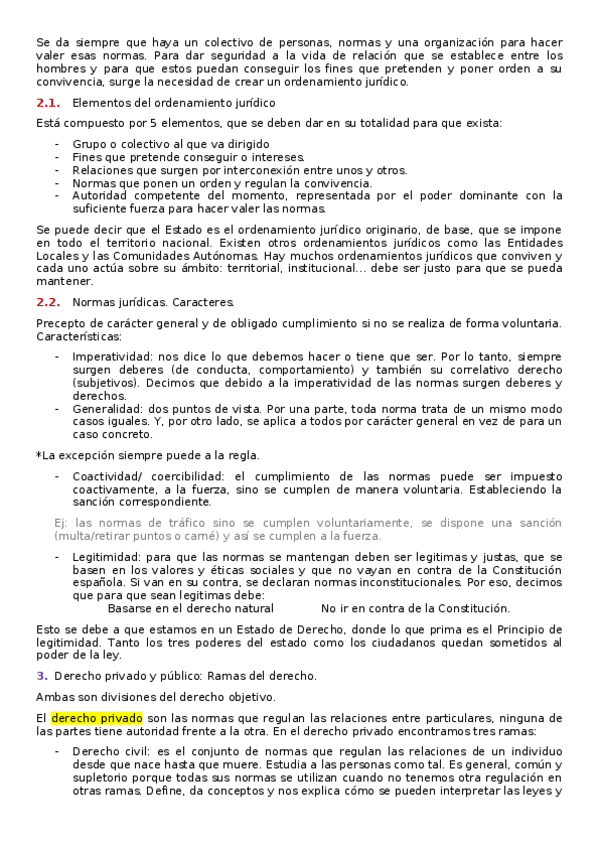 Se da siempre que haya un colectivo de personas, normas y una organización para hacer valer esas normas. Para dar seguridad a la vida de relación que se establece entre los hombres y para que estos puedan conseguir los fines que pretenden y poner orden a su convivencia, surge la necesidad de crear un ordenamiento jurídico.

2.1. Elementos del ordenamiento jurídico

Está compuesto por 5 elementos, que se deben dar en su totalidad para que exista:

- Grupo o colectivo al que va dirigido
- Fines que pretende conseguir o intereses.
- Relaciones que surgen por interconexión entre unos y otros.
- Normas que ponen un orden y regulan la convivencia.
- Autoridad competente del momento, representada por el poder dominante con la suficiente fuerza para hacer valer las normas.

Se puede decir que el Estado es el ordenamiento jurídico originario, de base, que se impone en todo el territorio nacional. Existen otros ordenamientos jurídicos como las Entidades Locales y las Comunidades Autónomas. Hay muchos ordenamientos jurídicos que conviven y cada uno actúa sobre su ámbito: territorial, institucional... debe ser justo para que se pueda mantener.

2.2. Normas jurídicas. Caracteres.

Precepto de carácter general y de obligado cumplimiento si no se realiza de forma voluntaria. Características:

- Imperatividad: nos dice lo que debemos hacer o tiene que ser. Por lo tanto, siempre surgen deberes (de conducta, comportamiento) y también su correlativo derecho (subjetivos). Decimos que debido a la imperatividad de las normas surgen deberes y derechos.
- Generalidad: dos puntos de vista. Por una parte, toda norma trata de un mismo modo casos iguales. Y, por otro lado, se aplica a todos por carácter general en vez de para un caso concreto.

*La excepción siempre puede a la regla.

- Coactividad/ coercibilidad: el cumplimiento de las normas puede ser impuesto coactivamente, a la fuerza, sino se cumplen de manera voluntaria. Estableciendo la sanción correspondiente.

Ej: las normas de tráfico sino se cumplen voluntariamente, se dispone una sanción (multa/retirar puntos o carné) y así se cumplen a la fuerza.

- Legitimidad: para que las normas se mantengan deben ser legitimas y justas, que se basen en los valores y éticas sociales y que no vayan en contra de la Constitución española. Si van en su contra, se declaran normas inconstitucionales. Por eso, decimos que para que sean legitimas debe:
Basarse en el derecho natural    No ir en contra de la Constitución.

Esto se debe a que estamos en un Estado de Derecho, donde lo que prima es el Principio de legitimidad. Tanto los tres poderes del estado como los ciudadanos quedan sometidos al poder de la ley.

3. Derecho privado y público: Ramas del derecho.

Ambas son divisiones del derecho objetivo.

El derecho privado son las normas que regulan las relaciones entre particulares, ninguna de las partes tiene autoridad frente a la otra. En el derecho privado encontramos tres ramas:

- Derecho civil: es el conjunto de normas que regulan las relaciones de un individuo desde que nace hasta que muere. Estudia a las personas como tal. Es general, común y supletorio porque todas sus normas se utilizan cuando no tenemos otra regulación en otras ramas. Define, da conceptos y nos explica cómo se pueden interpretar las leyes y